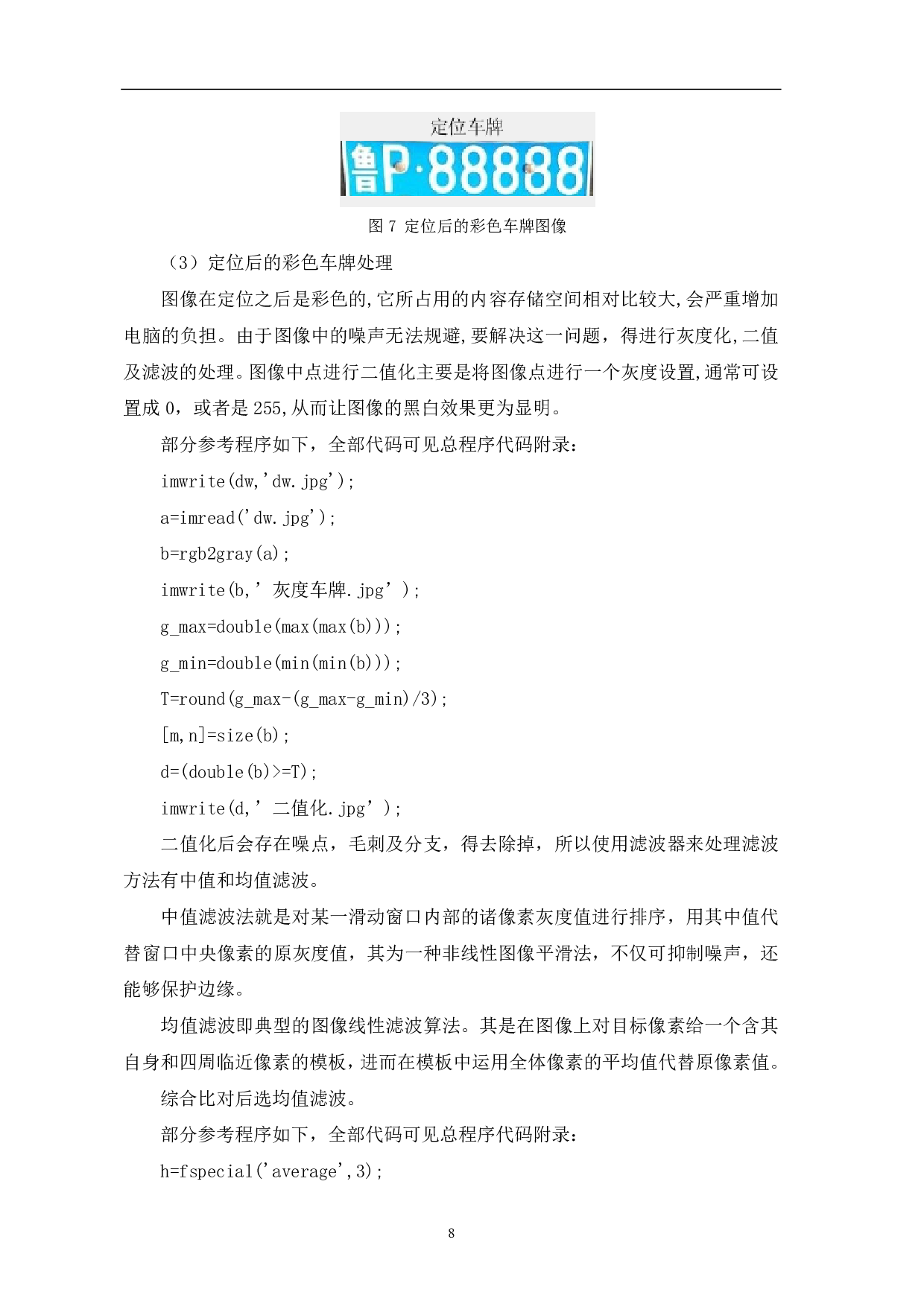 定位车牌

鲁P·88888

图 7 定位后的彩色车牌图像

（3）定位后的彩色车牌处理

图像在定位之后是彩色的,它所占用的内容存储空间相对比较大,会严重增加电脑的负担。由于图像中的噪声无法规避,要解决这一问题，得进行灰度化,二值及滤波的处理。图像中点进行二值化主要是将图像点进行一个灰度设置,通常可设置成 0，或者是 255,从而让图像的黑白效果更为显明。

部分参考程序如下，全部代码可见总程序代码附录：

imwrite(dw,'dw.jpg');

a=imread('dw.jpg');

b=rgb2gray(a);

imwrite(b,' 灰度车牌.jpg');

g_max=double(max(max(b)));

g_min=double(min(min(b)));

T=round(g_max-(g_max-g_min)/3);

[m,n]=size(b);

d=(double(b)>=T);

imwrite(d,' 二值化.jpg');

二值化后会存在噪点，毛刺及分支，得去除掉，所以使用滤波器来处理滤波方法有中值和均值滤波。

中值滤波法就是对某一滑动窗口内部的诸像素灰度值进行排序，用其中值代替窗口中央像素的原灰度值，其为一种非线性图像平滑法，不仅可抑制噪声，还能够保护边缘。

均值滤波即典型的图像线性滤波算法。其是在图像上对目标像素给一个含其自身和四周临近像素的模板，进而在模板中运用全体像素的平均值代替原像素值。

综合比对后选均值滤波。

部分参考程序如下，全部代码可见总程序代码附录：

h=fspecial('average',3);

8